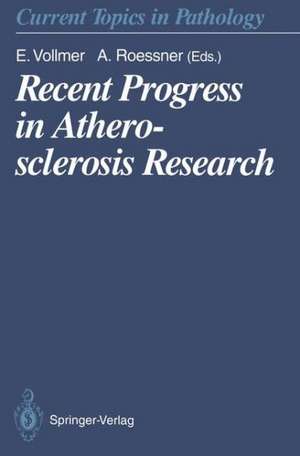 Current Topics in Pathology

E. Vollmer A. Roessner (Eds.)

Recent Progress in Atherosclerosis Research

Springer-Verlag